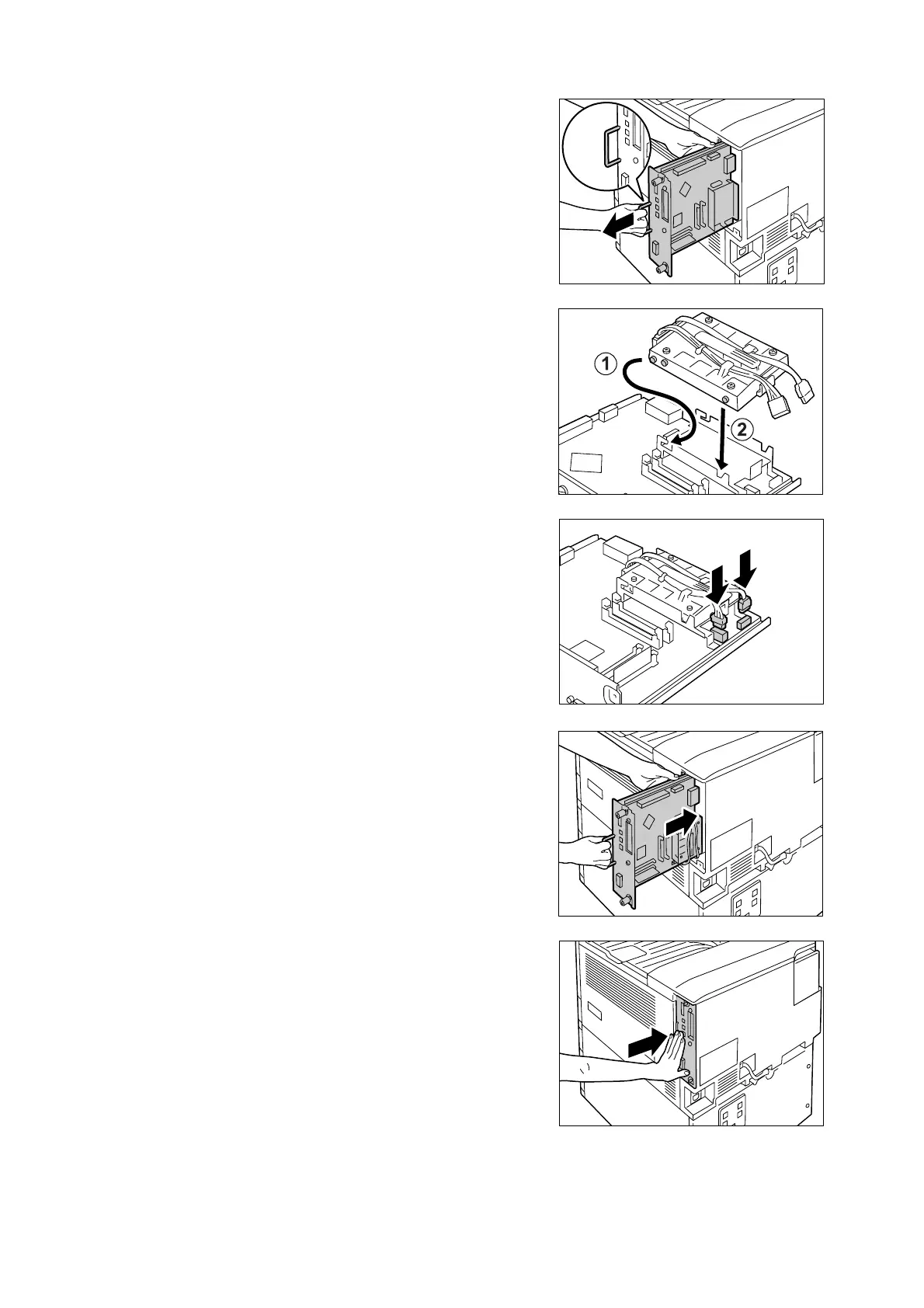 1

2